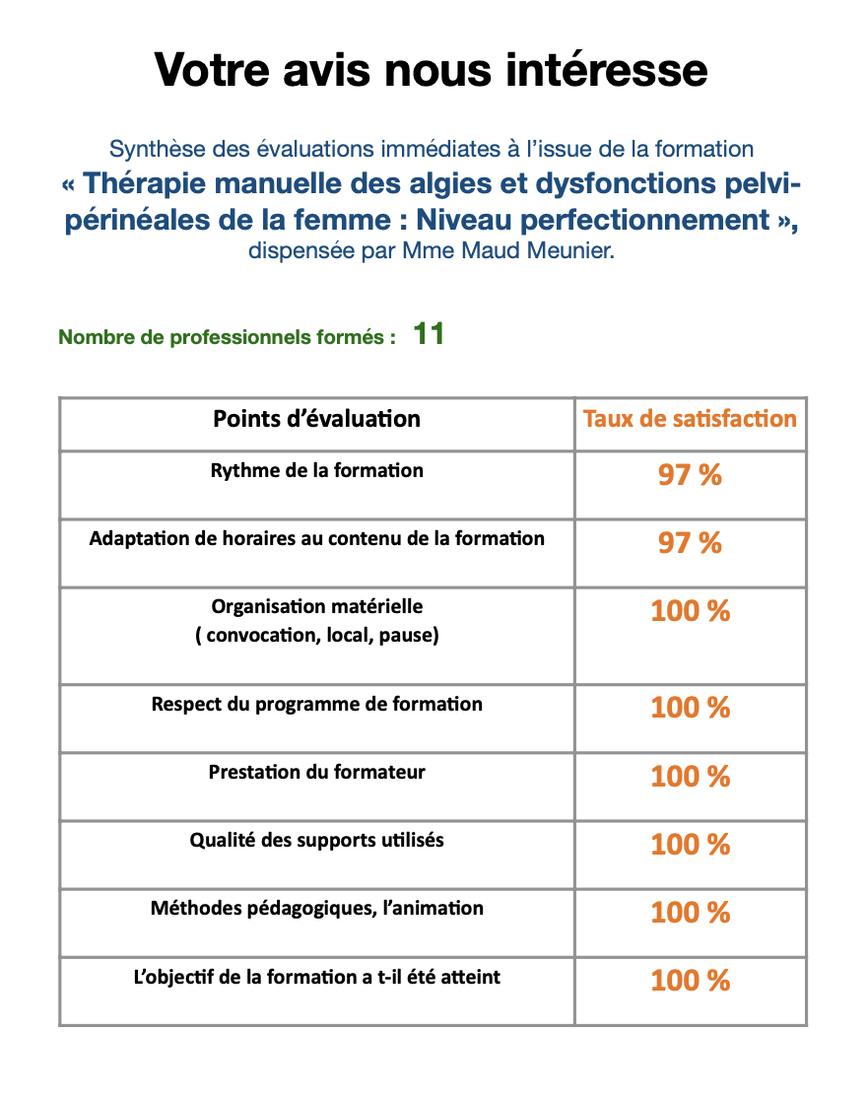 Votre avis nous intéresse

Synthèse des évaluations immédiates à l'issue de la formation
« Thérapie manuelle des algies et dysfonctions pelvi-périnéales de la femme : Niveau perfectionnement »,
dispensée par Mme Maud Meunier.

Nombre de professionnels formés : 11

| Points d'évaluation | Taux de satisfaction |
|---|---|
| Rythme de la formation | 97 % |
| Adaptation de horaires au contenu de la formation | 97 % |
| Organisation matérielle ( convocation, local, pause) | 100 % |
| Respect du programme de formation | 100 % |
| Prestation du formateur | 100 % |
| Qualité des supports utilisés | 100 % |
| Méthodes pédagogiques, l'animation | 100 % |
| L'objectif de la formation a t-il été atteint | 100 % |